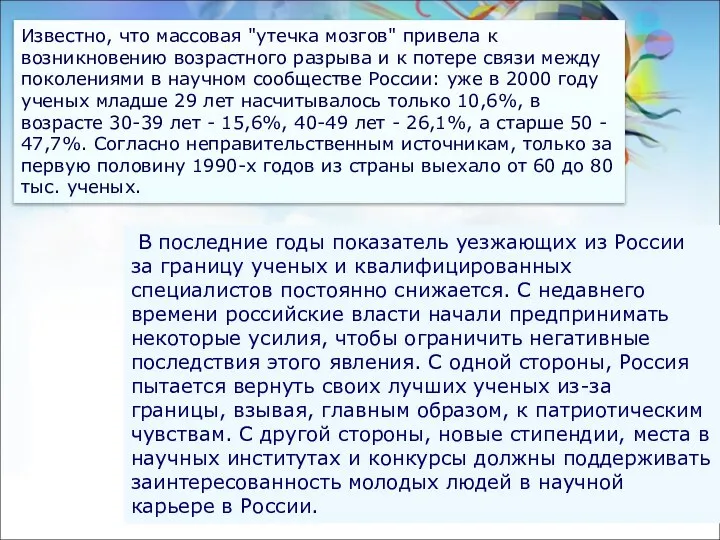 Известно, что массовая "утечка мозгов" привела к возникновению возрастного разрыва и к потере связи между поколениями в научном сообществе России: уже в 2000 году ученых младше 29 лет насчитывалось только 10,6%, в возрасте 30-39 лет - 15,6%, 40-49 лет - 26,1%, а старше 50 - 47,7%. Согласно неправительственным источникам, только за первую половину 1990-х годов из страны выехало от 60 до 80 тыс. ученых.

В последние годы показатель уезжающих из России за границу ученых и квалифицированных специалистов постоянно снижается. С недавнего времени российские власти начали предпринимать некоторые усилия, чтобы ограничить негативные последствия этого явления. С одной стороны, Россия пытается вернуть своих лучших ученых из-за границы, взывая, главным образом, к патриотическим чувствам. С другой стороны, новые стипендии, места в научных институтах и конкурсы должны поддерживать заинтересованность молодых людей в научной карьере в России.